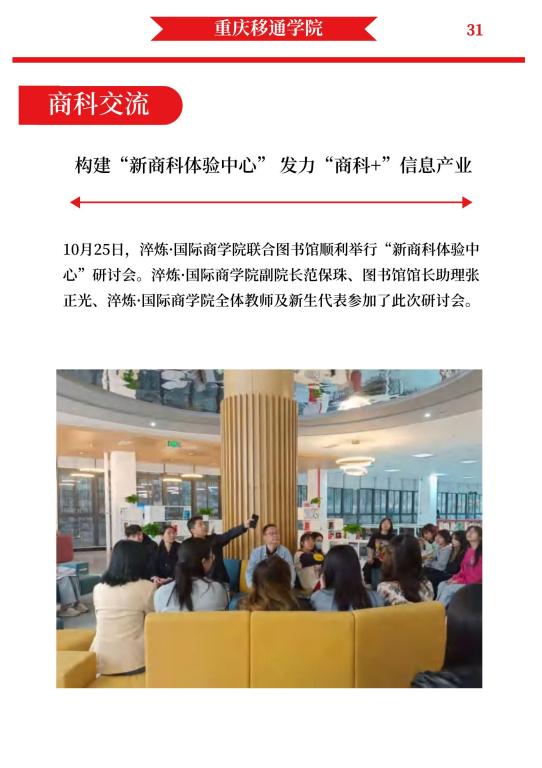 重庆移通学院

31

商科交流

构建“新商科体验中心” 发力“商科+”信息产业

10月25日，淬炼·国际商学院联合图书馆顺利举行“新商科体验中心”研讨会。淬炼·国际商学院副院长范保珠、图书馆馆长助理张正光、淬炼·国际商学院全体教师及新生代表参加了此次研讨会。